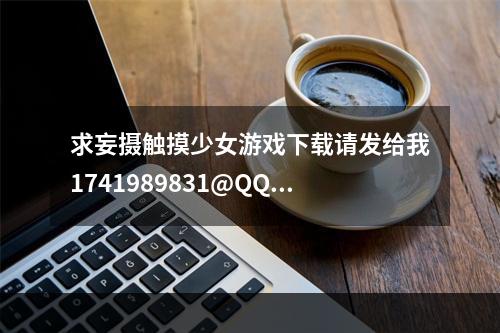 求妄摄触摸少女游戏下载请发给我1741989831@QQ...